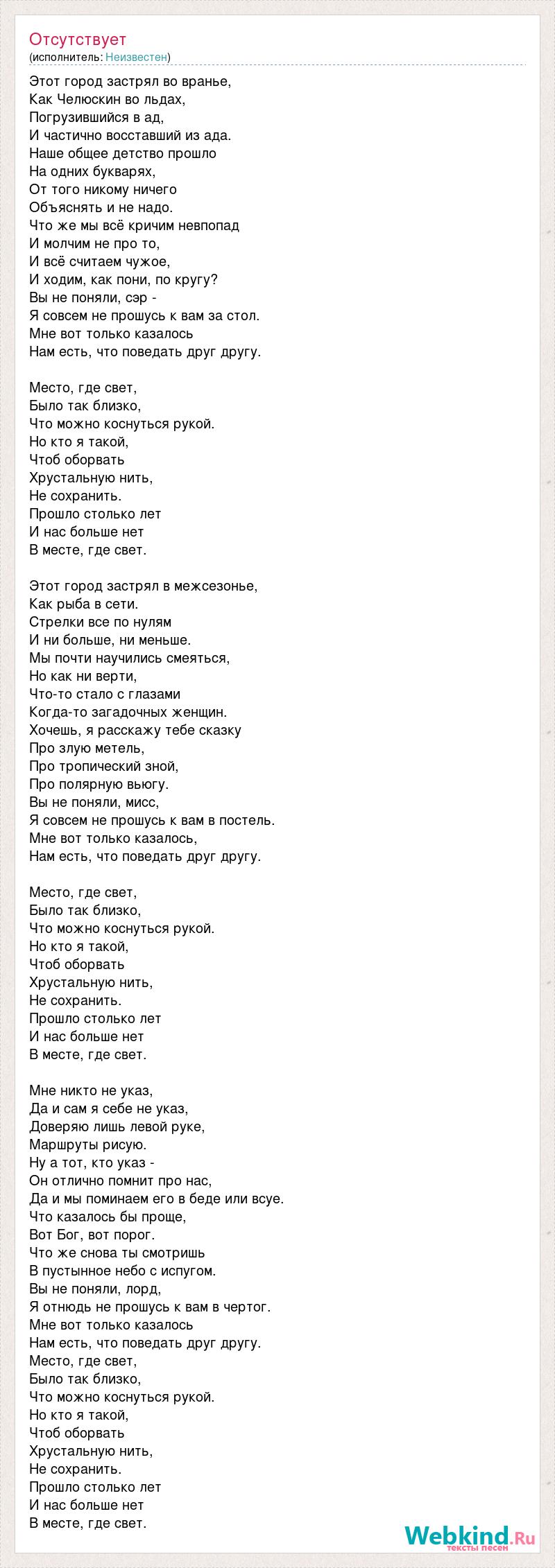 Отсутствует
(исполнитель: Неизвестен)

Этот город застрял во вранье,
Как Челюскин во льдах,
Погрузившийся в ад,
И частично восставший из ада.
Наше общее детство прошло
На одних букварях,
От того никому ничего
Объяснять и не надо.
Что же мы всё кричим невпопад
И молчим не про то,
И всё считаем чужое,
И ходим, как пони, по кругу?
Вы не поняли, сэр -
Я совсем не прошусь к вам за стол.
Мне вот только казалось
Нам есть, что поведать друг другу.

Место, где свет,
Было так близко,
Что можно коснуться рукой.
Но кто я такой,
Чтоб оборвать
Хрустальную нить,
Не сохранить.
Прошло столько лет
И нас больше нет
В месте, где свет.

Этот город застрял в межсезонье,
Как рыба в сети.
Стрелки все по нулям
И ни больше, ни меньше.
Мы почти научились смеяться,
Но как ни верти,
Что-то стало с глазами
Когда-то загадочных женщин.
Хочешь, я расскажу тебе сказку
Про злую метель,
Про тропический зной,
Про полярную вьюгу.
Вы не поняли, мисс,
Я совсем не прошусь к вам в постель.
Мне вот только казалось,
Нам есть, что поведать друг другу.

Место, где свет,
Было так близко,
Что можно коснуться рукой.
Но кто я такой,
Чтоб оборвать
Хрустальную нить,
Не сохранить.
Прошло столько лет
И нас больше нет
В месте, где свет.

Мне никто не указ,
Да и сам я себе не указ,
Доверяю лишь левой руке,
Маршруты рисую.
Ну а тот, кто указ -
Он отлично помнит про нас,
Да и мы поминаем его в беде или всуе.
Что казалось бы проще,
Вот Бог, вот порог.
Что же снова ты смотришь
В пустынное небо с испугом.
Вы не поняли, лорд,
Я отнюдь не прошусь к вам в чертог.
Мне вот только казалось
Нам есть, что поведать друг другу.
Место, где свет,
Было так близко,
Что можно коснуться рукой.
Но кто я такой,
Чтоб оборвать
Хрустальную нить,
Не сохранить.
Прошло столько лет
И нас больше нет
В месте, где свет.

Webkind.Ru
тексты песен